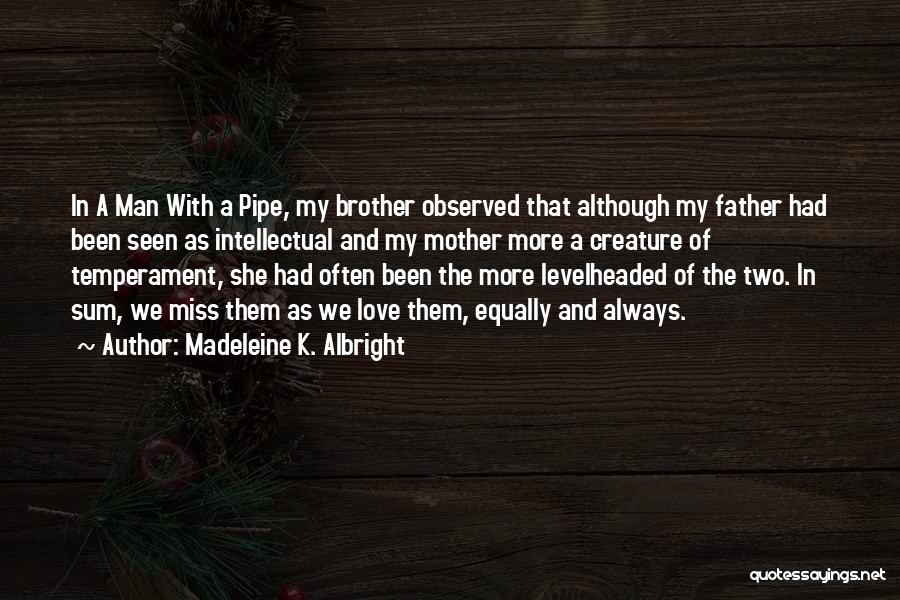 In A Man With a Pipe, my brother observed that although my father had been seen as intellectual and my mother more a creature of temperament, she had often been the more levelheaded of the two. In sum, we miss them as we love them, equally and always.

~ Author: Madeleine K. Albright

quotessayings.net